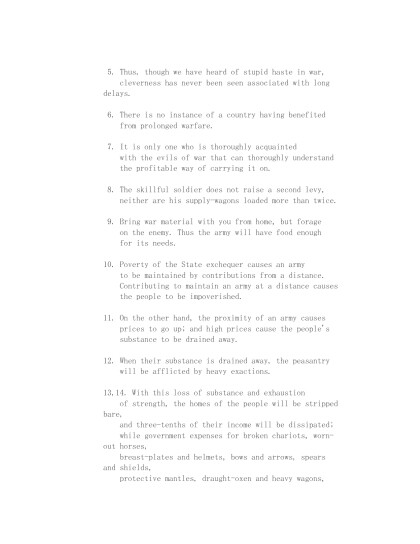 5. Thus, though we have heard of stupid haste in war, cleverness has never been seen associated with long delays.

6. There is no instance of a country having benefited from prolonged warfare.

7. It is only one who is thoroughly acquainted with the evils of war that can thoroughly understand the profitable way of carrying it on.

8. The skillful soldier does not raise a second levy, neither are his supply-wagons loaded more than twice.

9. Bring war material with you from home, but forage on the enemy. Thus the army will have food enough for its needs.

10. Poverty of the State exchequer causes an army to be maintained by contributions from a distance. Contributing to maintain an army at a distance causes the people to be impoverished.

11. On the other hand, the proximity of an army causes prices to go up; and high prices cause the people's substance to be drained away.

12. When their substance is drained away, the peasantry will be afflicted by heavy exactions.

13,14. With this loss of substance and exhaustion of strength, the homes of the people will be stripped bare, and three-tenths of their income will be dissipated; while government expenses for broken chariots, worn-out horses, breast-plates and helmets, bows and arrows, spears and shields, protective mantles, draught-oxen and heavy wagons,